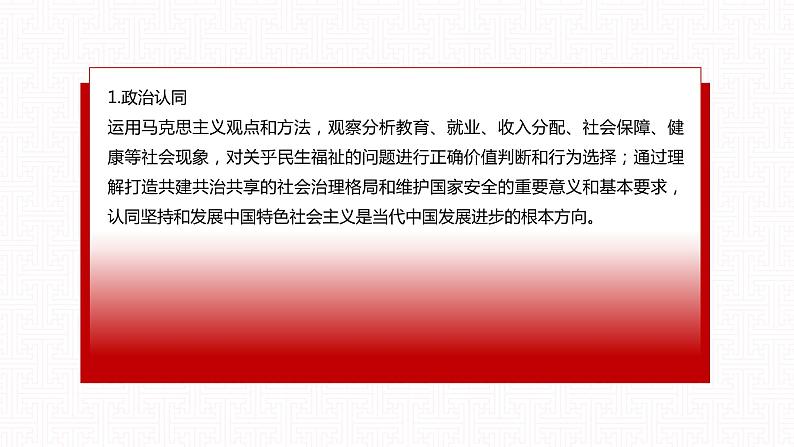 1.政治认同

运用马克思主义观点和方法，观察分析教育、就业、收入分配、社会保障、健康等社会现象，对关乎民生福祉的问题进行正确价值判断和行为选择；通过理解打造共建共治共享的社会治理格局和维护国家安全的重要意义和基本要求，认同坚持和发展中国特色社会主义是当代中国发展进步的根本方向。